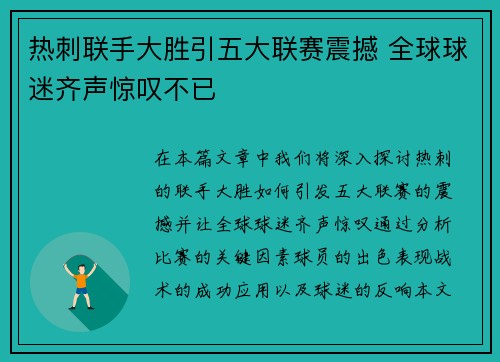 热刺联手大胜引五大联赛震撼 全球球迷齐声惊叹不已

在本篇文章中我们将深入探讨热刺的联手大胜如何引发五大联赛的震撼并让全球球迷齐声惊叹通过分析比赛的关键因素球员的出色表现战术的成功应用以及球迷的反响本文